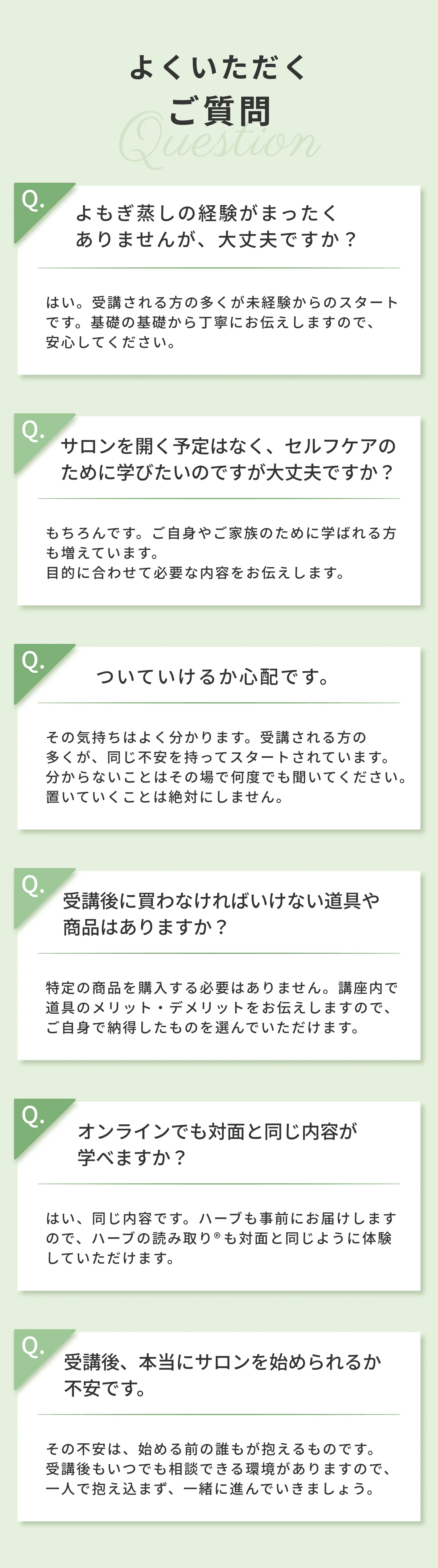 よくいただく
ご質問
Question

Q.
よもぎ蒸しの経験がまったくありませんが、大丈夫ですか？

はい。受講される方の多くが未経験からのスタートです。基礎の基礎から丁寧にお伝えしますので、安心してください。

Q.
サロンを開く予定はなく、セルフケアのために学びたいのですが大丈夫ですか？

もちろんです。ご自身やご家族のために学ばれる方も増えています。
目的に合わせて必要な内容をお伝えします。

Q.
ついていけるか心配です。

その気持ちはよく分かります。受講される方の多くが、同じ不安を持ってスタートされています。
分からないことはその場で何度でも聞いてください。
置いていくことは絶対にしません。

Q.
受講後に買わなければいけない道具や商品はありますか？

特定の商品を購入する必要はありません。講座内で道具のメリット・デメリットをお伝えしますので、ご自身で納得したものを選んでいただけます。

Q.
オンラインでも対面と同じ内容が学べますか？

はい、同じ内容です。ハーブも事前にお届けしますので、ハーブの読み取り®も対面と同じように体験していただけます。

Q.
受講後、本当にサロンを始められるか不安です。

その不安は、始める前の誰もが抱えるものです。
受講後もいつでも相談できる環境がありますので、一人で抱え込まず、一緒に進んでいきましょう。